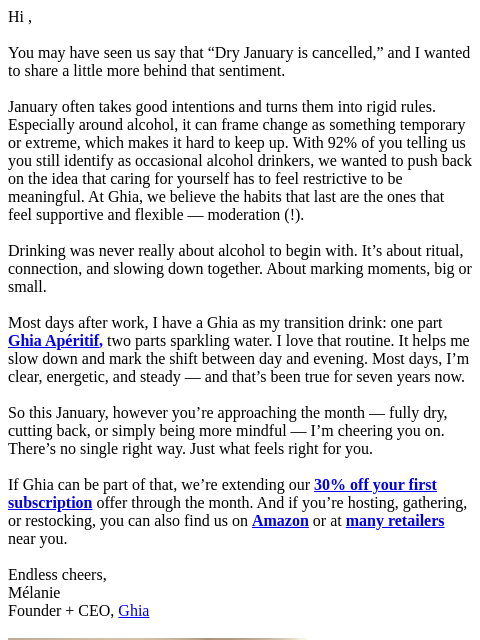 Hi ,

You may have seen us say that “Dry January is cancelled,” and I wanted to share a little more behind that sentiment.

January often takes good intentions and turns them into rigid rules. Especially around alcohol, it can frame change as something temporary or extreme, which makes it hard to keep up. With 92% of you telling us you still identify as occasional alcohol drinkers, we wanted to push back on the idea that caring for yourself has to feel restrictive to be meaningful. At Ghia, we believe the habits that last are the ones that feel supportive and flexible — moderation (!).

Drinking was never really about alcohol to begin with. It’s about ritual, connection, and slowing down together. About marking moments, big or small.

Most days after work, I have a Ghia as my transition drink: one part Ghia Apéritif, two parts sparkling water. I love that routine. It helps me slow down and mark the shift between day and evening. Most days, I’m clear, energetic, and steady — and that’s been true for seven years now.

So this January, however you’re approaching the month — fully dry, cutting back, or simply being more mindful — I’m cheering you on. There’s no single right way. Just what feels right for you.

If Ghia can be part of that, we’re extending our 30% off your first subscription offer through the month. And if you’re hosting, gathering, or restocking, you can also find us on Amazon or at many retailers near you.

Endless cheers,
Mélanie
Founder + CEO, Ghia